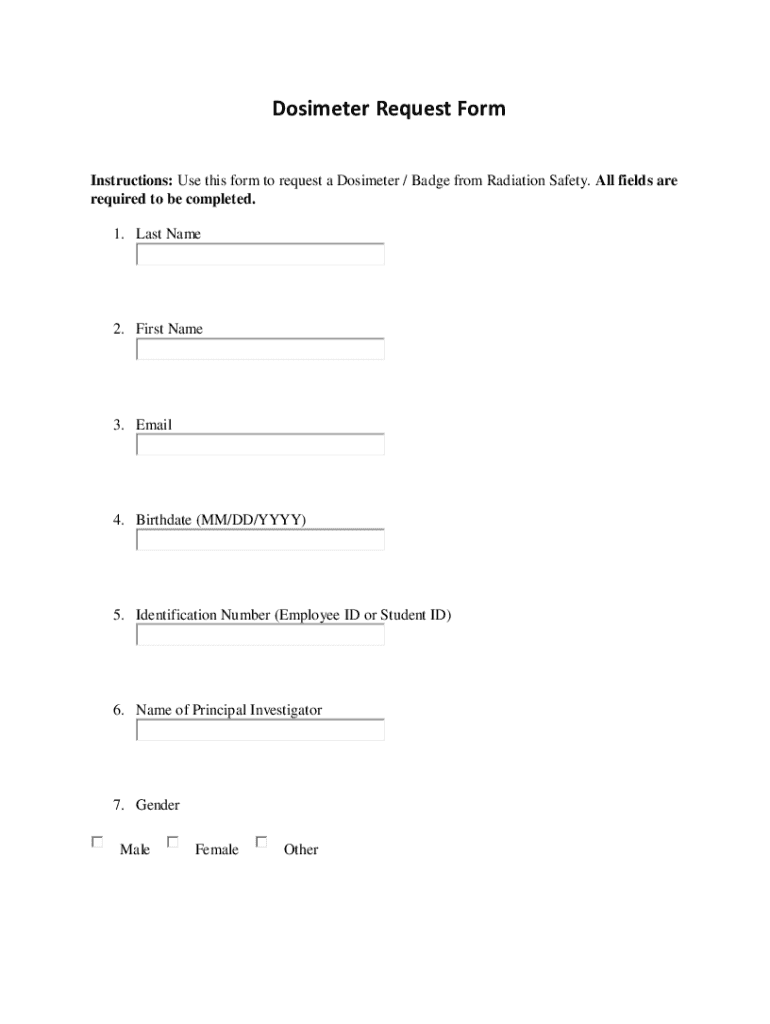 Dosimeter Request Form

Instructions: Use this form to request a Dosimeter / Badge from Radiation Safety. All fields are required to be completed.

1. Last Name

2. First Name

3. Email

4. Birthdate (MM/DD/YYYY)

5. Identification Number (Employee ID or Student ID)

6. Name of Principal Investigator

7. Gender

Male Female Other